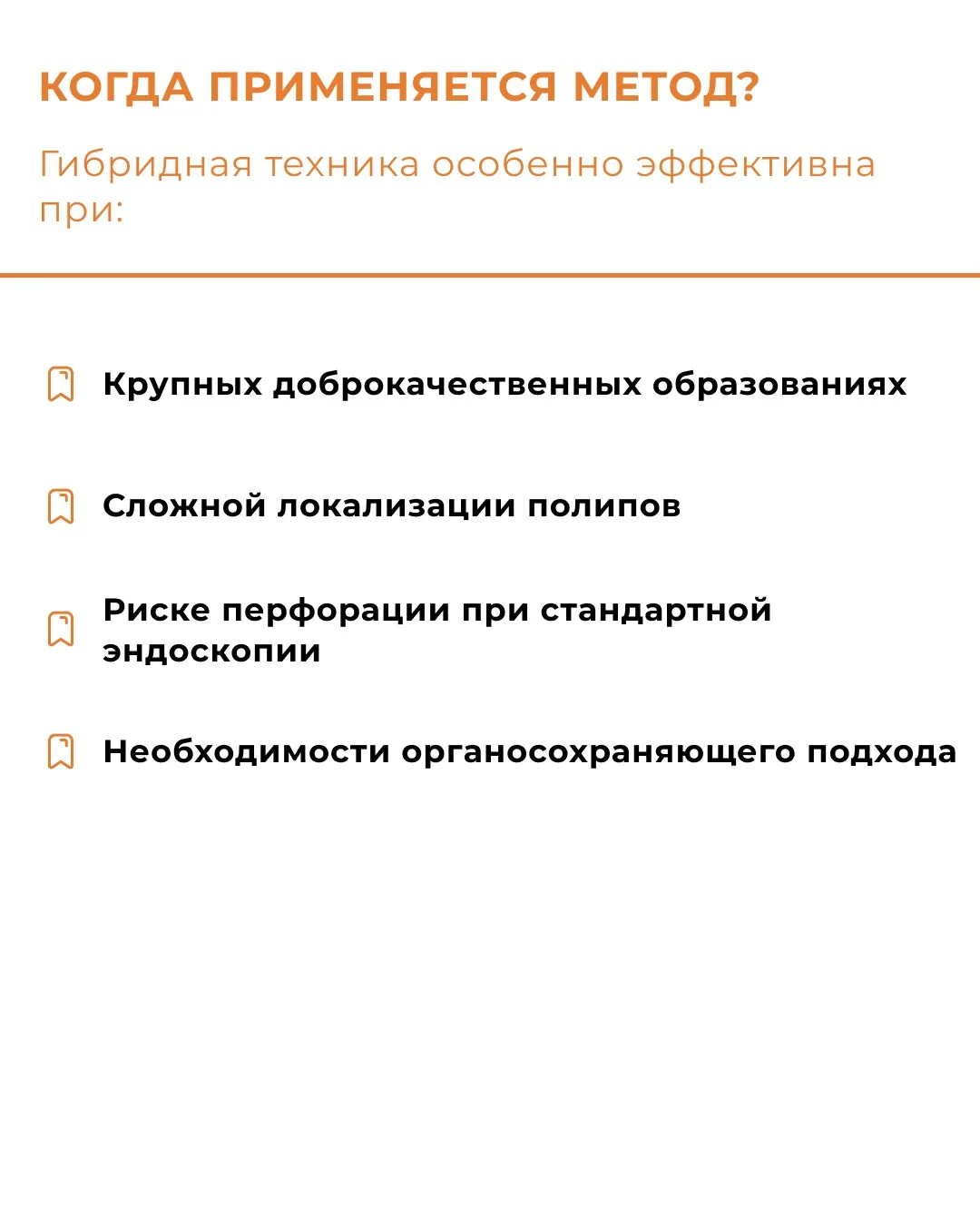 КОГДА ПРИМЕНЯЕТСЯ МЕТОД?

Гибридная техника особенно эффективна при:

Крупных доброкачественных образованиях

Сложной локализации полипов

Риске перфорации при стандартной эндоскопии

Необходимости органосохраняющего подхода